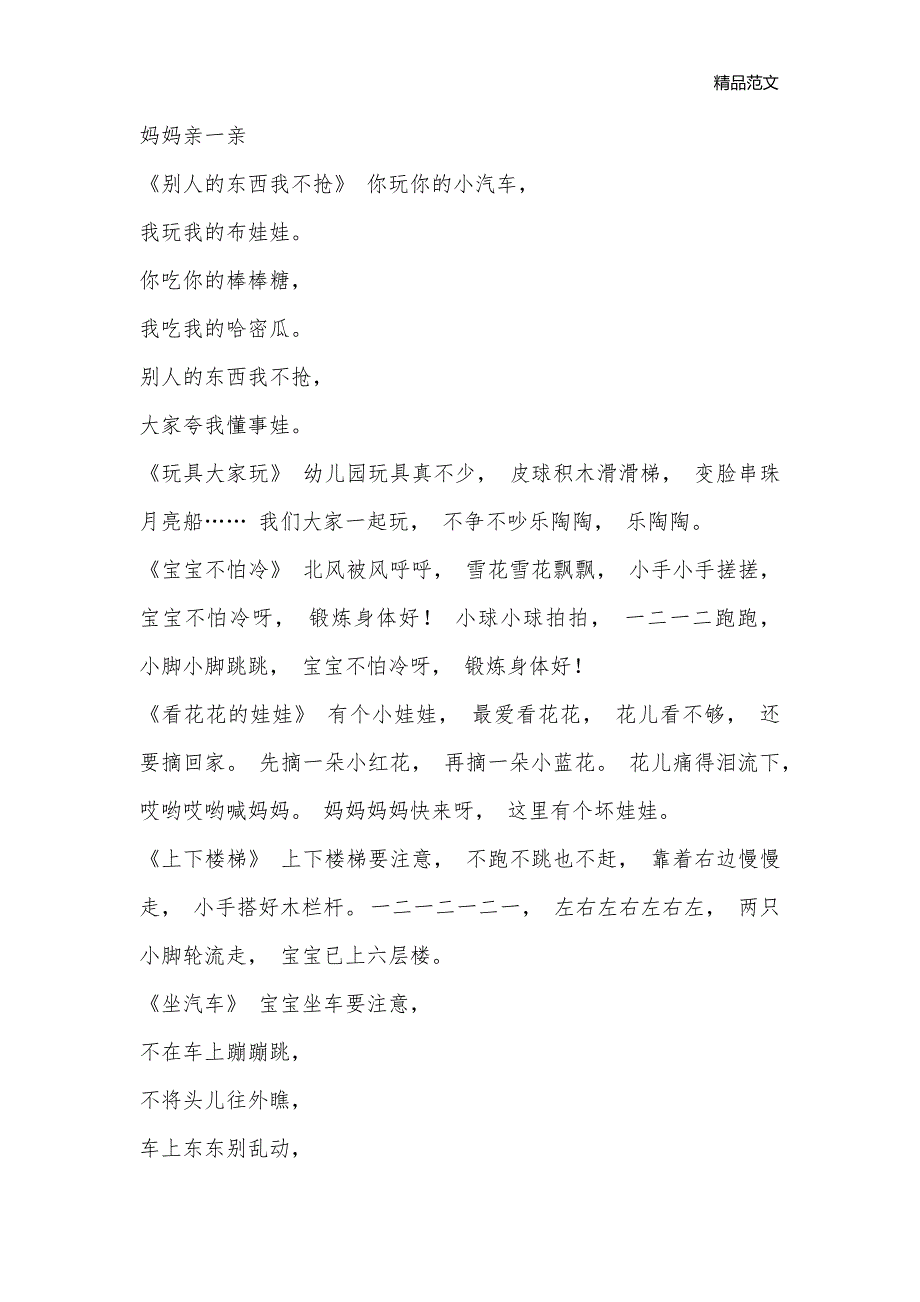 精品范文

妈妈亲一亲

《别人的东西我不抢》 你玩你的小汽车，

我玩我的布娃娃。

你吃你的棒棒糖，

我吃我的哈密瓜。

别人的东西我不抢，

大家夸我懂事娃。

《玩具大家玩》 幼儿园玩具真不少， 皮球积木滑滑梯， 变脸串珠月亮船…… 我们大家一起玩， 不争不吵乐陶陶， 乐陶陶。

《宝宝不怕冷》 北风被风呼呼， 雪花雪花飘飘， 小手小手搓搓， 宝宝不怕冷呀， 锻炼身体好！ 小球小球拍拍， 一二一二跑跑， 小脚小脚跳跳， 宝宝不怕冷呀， 锻炼身体好！

《看花花的娃娃》 有个小娃娃， 最爱看花花， 花儿看不够， 还要摘回家。 先摘一朵小红花， 再摘一朵小蓝花。 花儿痛得泪流下， 哎哟哎哟喊妈妈。 妈妈妈妈快来呀， 这里有个坏娃娃。

《上下楼梯》 上下楼梯要注意， 不跑不跳也不赶， 靠着右边慢慢走， 小手搭好木栏杆。一二一二一二一， 左右左右左右左， 两只小脚轮流走， 宝宝已上六层楼。

《坐汽车》 宝宝坐车要注意，

不在车上蹦蹦跳，

不将头儿往外瞧，

车上东东别乱动，